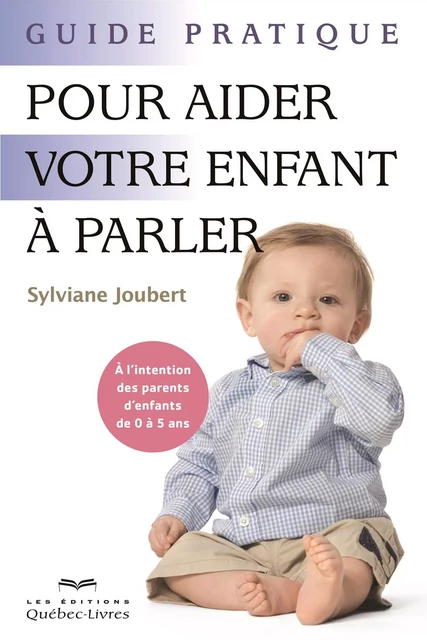 GUIDE PRATIQUE

POUR AIDER VOTRE ENFANT À PARLER

Sylviane Joubert

À l'intention des parents d'enfants de 0 à 5 ans

LES ÉDITIONS
Québec-Livres